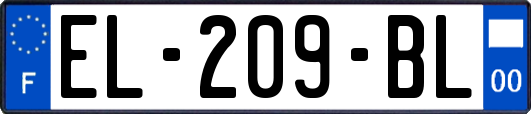 F
EL-209-BL
00